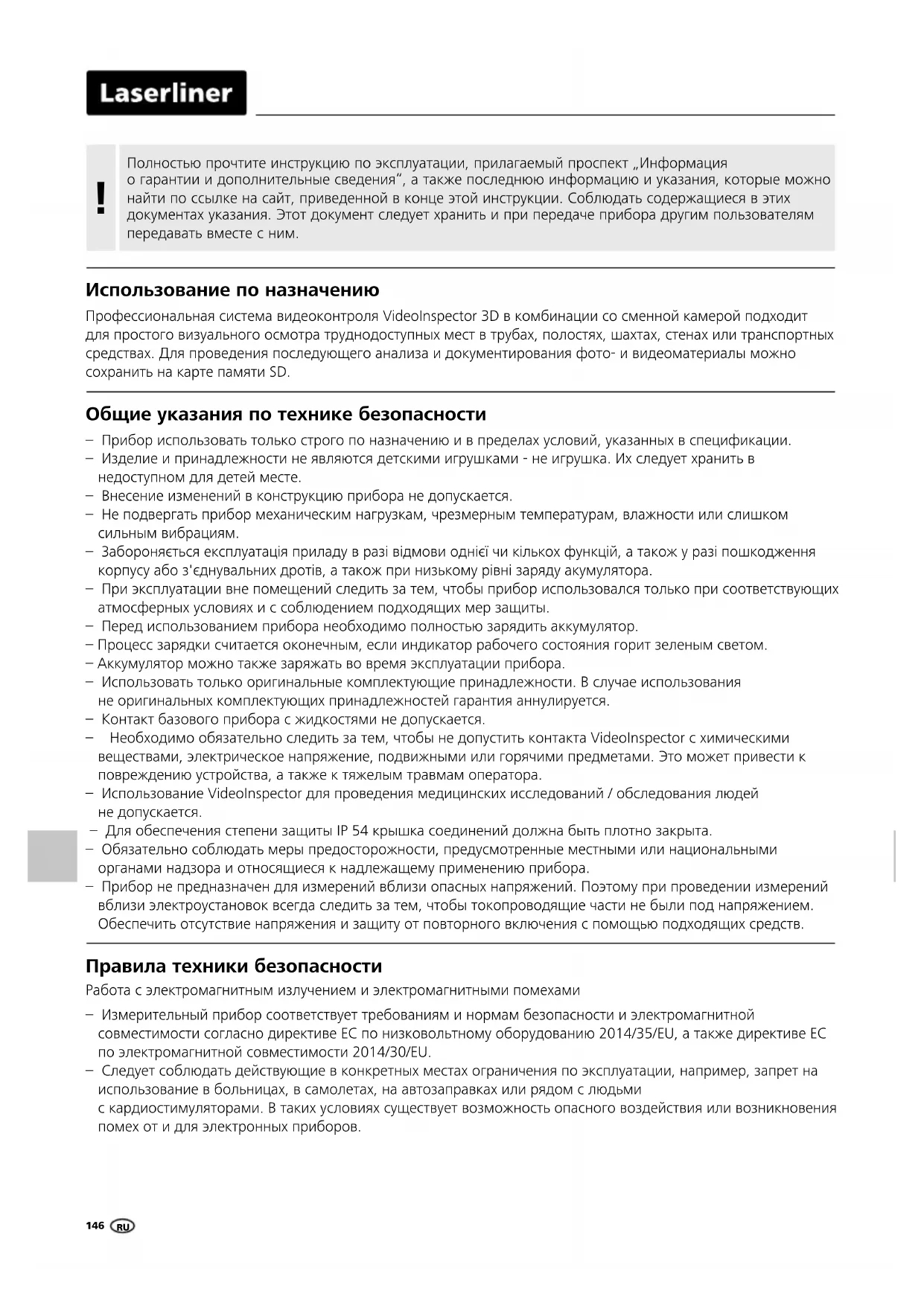 Laserliner

!

Полностью прочтите инструкцию по эксплуатации, прилагаемый проспект „Информация о гарантии и дополнительные сведения“, а также последнюю информацию и указания, которые можно найти по ссылке на сайт, приведенной в конце этой инструкции. Соблюдать содержащиеся в этих документах указания. Этот документ следует хранить и при передаче прибора другим пользователям передавать вместе с ним.

Использование по назначению

Профессиональная система видеоконтроля VideoInspector 3D в комбинации со сменной камерой подходит для простого визуального осмотра труднодоступных мест в трубах, полостях, шахтах, стенах или транспортных средствах. Для проведения последующего анализа и документирования фото- и видеоматериалы можно сохранить на карте памяти SD.

Общие указания по технике безопасности

– Прибор использовать только строго по назначению и в пределах условий, указанных в спецификации.
– Изделие и принадлежности не являются детскими игрушками - не игрушка. Их следует хранить в недоступном для детей месте.
– Внесение изменений в конструкцию прибора не допускается.
– Не подвергать прибор механическим нагрузкам, чрезмерным температурам, влажности или слишком сильным вибрациям.
– Забороняється експлуатація приладу в разі відмови однієї чи кількох функцій, а також у разі пошкодження корпусу або з'єднувальних дротів, а також при низькому рівні заряду акумулятора.
– При эксплуатации вне помещений следить за тем, чтобы прибор использовался только при соответствующих атмосферных условиях и с соблюдением подходящих мер защиты.
– Перед использованием прибора необходимо полностью зарядить аккумулятор.
– Процесс зарядки считается оконечным, если индикатор рабочего состояния горит зеленым светом.
– Аккумулятор можно также заряжать во время эксплуатации прибора.
– Использовать только оригинальные комплектующие принадлежности. В случае использования не оригинальных комплектующих принадлежностей гарантия аннулируется.
– Контакт базового прибора с жидкостями не допускается.
– Необходимо обязательно следить за тем, чтобы не допустить контакта VideoInspector с химическими веществами, электрическое напряжение, подвижными или горячими предметами. Это может привести к повреждению устройства, а также к тяжелым травмам оператора.
– Использование VideoInspector для проведения медицинских исследований / обследования людей не допускается.
– Для обеспечения степени защиты IP 54 крышка соединений должна быть плотно закрыта.
– Обязательно соблюдать меры предосторожности, предусмотренные местными или национальными органами надзора и относящиеся к надлежащему применению прибора.
– Прибор не предназначен для измерений вблизи опасных напряжений. Поэтому при проведении измерений вблизи электроустановок всегда следить за тем, чтобы токопроводящие части не были под напряжением. Обеспечить отсутствие напряжения и защиту от повторного включения с помощью подходящих средств.

Правила техники безопасности

Работа с электромагнитным излучением и электромагнитными помехами

– Измерительный прибор соответствует требованиям и нормам безопасности и электромагнитной совместимости согласно директиве ЕС по низковольтному оборудованию 2014/35/EU, а также директиве ЕС по электромагнитной совместимости 2014/30/EU.
– Следует соблюдать действующие в конкретных местах ограничения по эксплуатации, например, запрет на использование в больницах, в самолетах, на автозаправках или рядом с людьми с кардиостимуляторами. В таких условиях существует возможность опасного воздействия или возникновения помех от и для электронных приборов.

146 RU